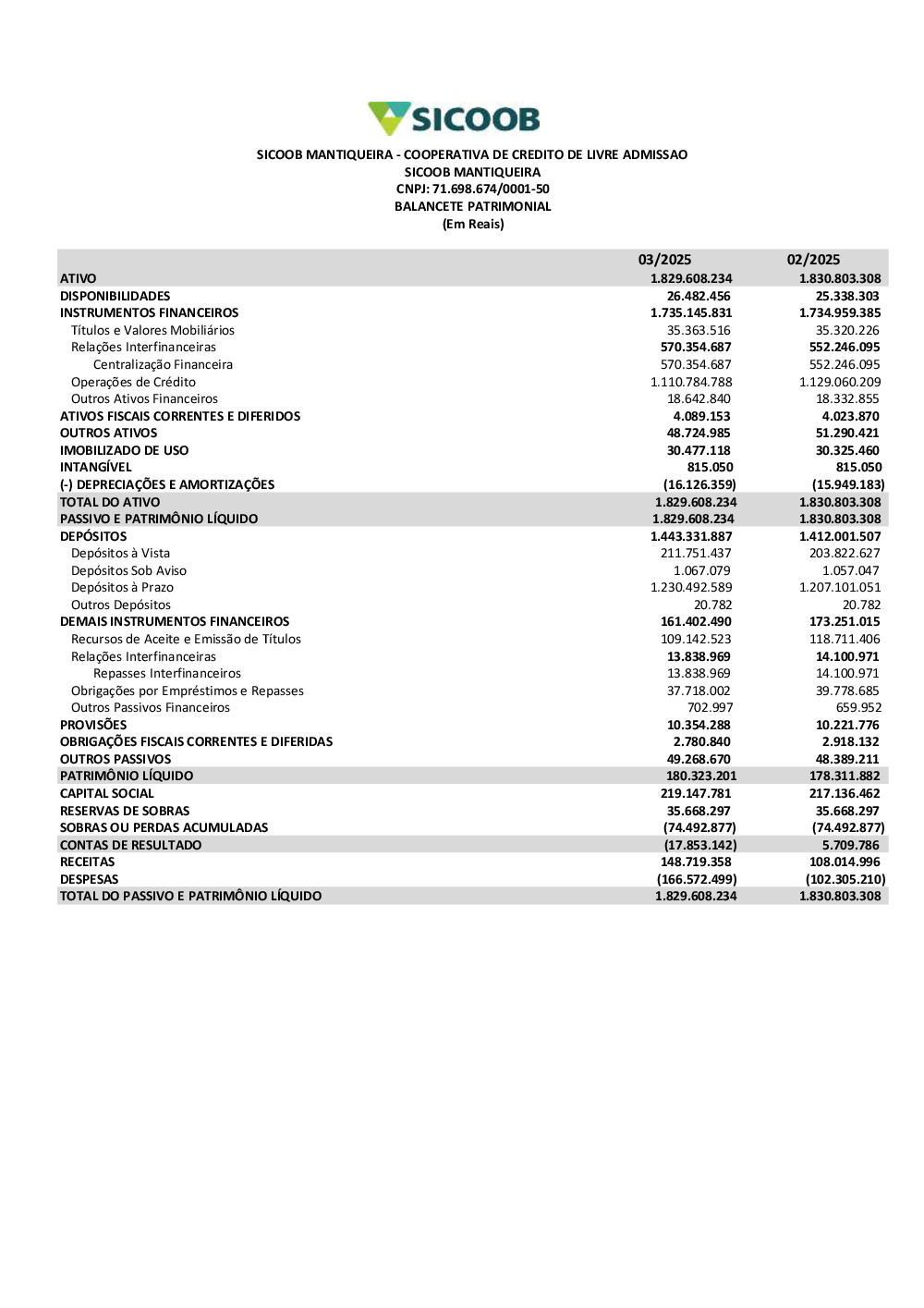 SICOOB

SICOOB MANTIQUEIRA - COOPERATIVA DE CREDITO DE LIVRE ADMISSAO
SICOOB MANTIQUEIRA
CNPJ: 71.698.674/0001-50
BALANCETE PATRIMONIAL
(Em Reais)

| | 03/2025 | 02/2025 |
|---|---|---|
| ATIVO | 1.829.608.234 | 1.830.803.308 |
| DISPONIBILIDADES | 26.482.456 | 25.338.303 |
| INSTRUMENTOS FINANCEIROS | 1.735.145.831 | 1.734.959.385 |
| Títulos e Valores Mobiliários | 35.363.516 | 35.320.226 |
| Relações Interfinanceiras | 570.354.687 | 552.246.095 |
| Centralização Financeira | 570.354.687 | 552.246.095 |
| Operações de Crédito | 1.110.784.788 | 1.129.060.209 |
| Outros Ativos Financeiros | 18.642.840 | 18.332.855 |
| ATIVOS FISCAIS CORRENTES E DIFERIDOS | 4.089.153 | 4.023.870 |
| OUTROS ATIVOS | 48.724.985 | 51.290.421 |
| IMOBILIZADO DE USO | 30.477.118 | 30.325.460 |
| INTANGÍVEL | 815.050 | 815.050 |
| (-) DEPRECIAÇÕES E AMORTIZAÇÕES | (16.126.359) | (15.949.183) |
| TOTAL DO ATIVO | 1.829.608.234 | 1.830.803.308 |
| PASSIVO E PATRIMÔNIO LÍQUIDO | 1.829.608.234 | 1.830.803.308 |
| DEPÓSITOS | 1.443.331.887 | 1.412.001.507 |
| Depósitos à Vista | 211.751.437 | 203.822.627 |
| Depósitos Sob Aviso | 1.067.079 | 1.057.047 |
| Depósitos à Prazo | 1.230.492.589 | 1.207.101.051 |
| Outros Depósitos | 20.782 | 20.782 |
| DEMAIS INSTRUMENTOS FINANCEIROS | 161.402.490 | 173.251.015 |
| Recursos de Aceite e Emissão de Títulos | 109.142.523 | 118.711.406 |
| Relações Interfinanceiras | 13.838.969 | 14.100.971 |
| Repasses Interfinanceiros | 13.838.969 | 14.100.971 |
| Obrigações por Empréstimos e Repasses | 37.718.002 | 39.778.685 |
| Outros Passivos Financeiros | 702.997 | 659.952 |
| PROVISÕES | 10.354.288 | 10.221.776 |
| OBRIGAÇÕES FISCAIS CORRENTES E DIFERIDAS | 2.780.840 | 2.918.132 |
| OUTROS PASSIVOS | 49.268.670 | 48.389.211 |
| PATRIMÔNIO LÍQUIDO | 180.323.201 | 178.311.882 |
| CAPITAL SOCIAL | 219.147.781 | 217.136.462 |
| RESERVAS DE SOBRAS | 35.668.297 | 35.668.297 |
| SOBRAS OU PERDAS ACUMULADAS | (74.492.877) | (74.492.877) |
| CONTAS DE RESULTADO | (17.853.142) | 5.709.786 |
| RECEITAS | 148.719.358 | 108.014.996 |
| DESPESAS | (166.572.499) | (102.305.210) |
| TOTAL DO PASSIVO E PATRIMÔNIO LÍQUIDO | 1.829.608.234 | 1.830.803.308 |